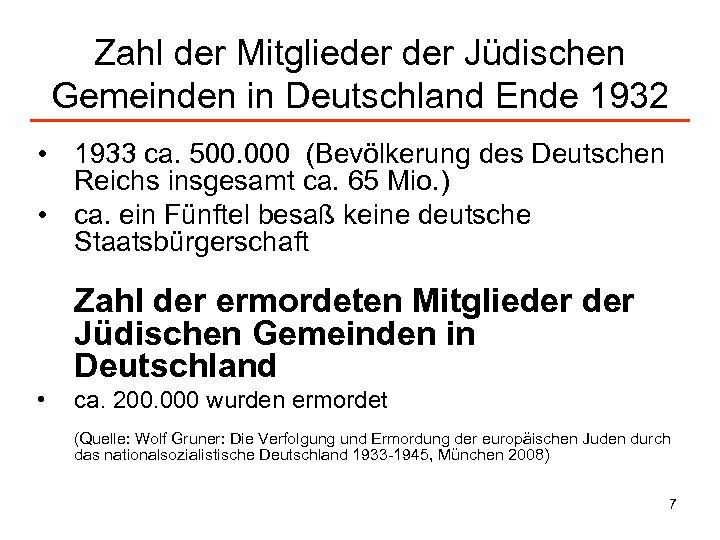 Zahl der Mitglieder der Jüdischen Gemeinden in Deutschland Ende 1932

• 1933 ca. 500.000 (Bevölkerung des Deutschen Reichs insgesamt ca. 65 Mio.)
• ca. ein Fünftel besaß keine deutsche Staatsbürgerschaft

Zahl der ermordeten Mitglieder der Jüdischen Gemeinden in Deutschland

• ca. 200.000 wurden ermordet

(Quelle: Wolf Gruner: Die Verfolgung und Ermordung der europäischen Juden durch das nationalsozialistische Deutschland 1933-1945, München 2008)

7